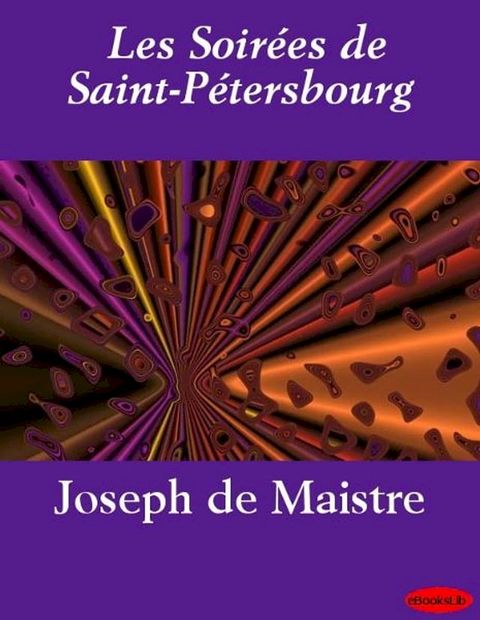 Les Soirées de Saint-Pétersbourg

Joseph de Maistre

eBooksLib